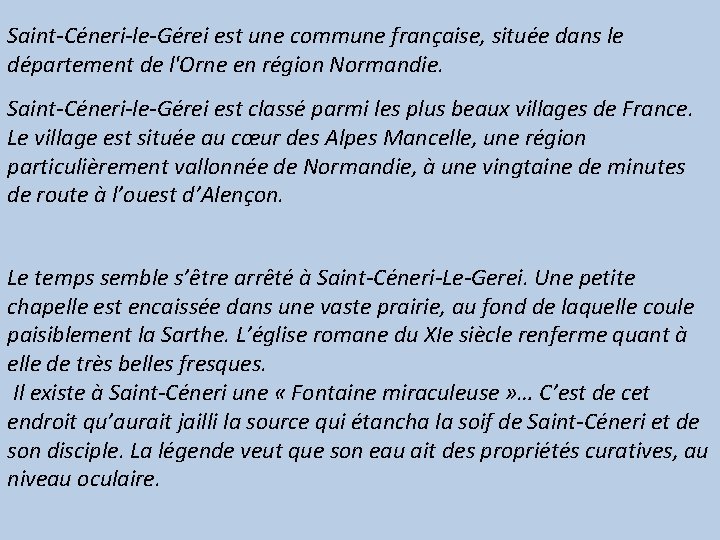 Saint-Céneri-le-Gérei est une commune française, située dans le département de l'Orne en région Normandie.

Saint-Céneri-le-Gérei est classé parmi les plus beaux villages de France. Le village est située au cœur des Alpes Mancelle, une région particulièrement vallonnée de Normandie, à une vingtaine de minutes de route à l’ouest d’Alençon.

Le temps semble s’être arrêté à Saint-Céneri-Le-Gerei. Une petite chapelle est encaissée dans une vaste prairie, au fond de laquelle coule paisiblement la Sarthe. L’église romane du XIe siècle renferme quant à elle de très belles fresques.
Il existe à Saint-Céneri une « Fontaine miraculeuse »… C’est de cet endroit qu’aurait jailli la source qui étancha la soif de Saint-Céneri et de son disciple. La légende veut que son eau ait des propriétés curatives, au niveau oculaire.